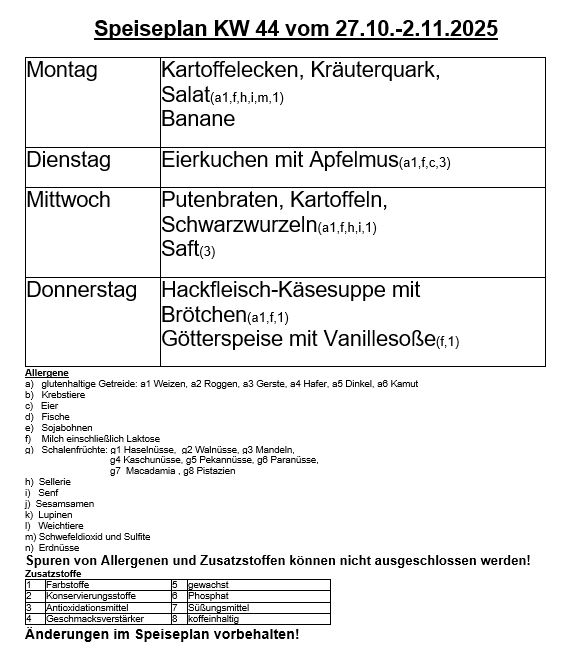 Speiseplan KW 44 vom 27.10.-2.11.2025

| Montag | Kartoffelecken, Kräuterquark, Salat(a1,f,h,i,m,1) Banane |
|---|---|
| Dienstag | Eierkuchen mit Apfelmus(a1,f,c,3) |
| Mittwoch | Putenbraten, Kartoffeln, Schwarzwurzeln(a1,f,h,i,1) Saft(3) |
| Donnerstag | Hackfleisch-Käsesuppe mit Brötchen(a1,f,1) Götterspeise mit Vanillesoße(f,1) |

Allergene
a) glutenhaltige Getreide: a1 Weizen, a2 Roggen, a3 Gerste, a4 Hafer, a5 Dinkel, a6 Kamut
b) Krebstiere
c) Eier
d) Fische
e) Sojabohnen
f) Milch einschließlich Laktose
g) Schalenfrüchte: g1 Haselnüsse, g2 Walnüsse, g3 Mandeln, g4 Kaschunüsse, g5 Pekannüsse, g6 Paranüsse, g7 Macadamia , g8 Pistazien
h) Sellerie
i) Senf
j) Sesamsamen
k) Lupinen
l) Weichtiere
m) Schwefeldioxid und Sulfite
n) Erdnüsse
Spuren von Allergenen und Zusatzstoffen können nicht ausgeschlossen werden!
Zusatzstoffe

| 1 | Farbstoffe | 5 | gewachst |
|---|---|---|---|
| 2 | Konservierungsstoffe | 6 | Phosphat |
| 3 | Antioxidationsmittel | 7 | Süßungsmittel |
| 4 | Geschmacksverstärker | 8 | koffeinhaltig |

Änderungen im Speiseplan vorbehalten!